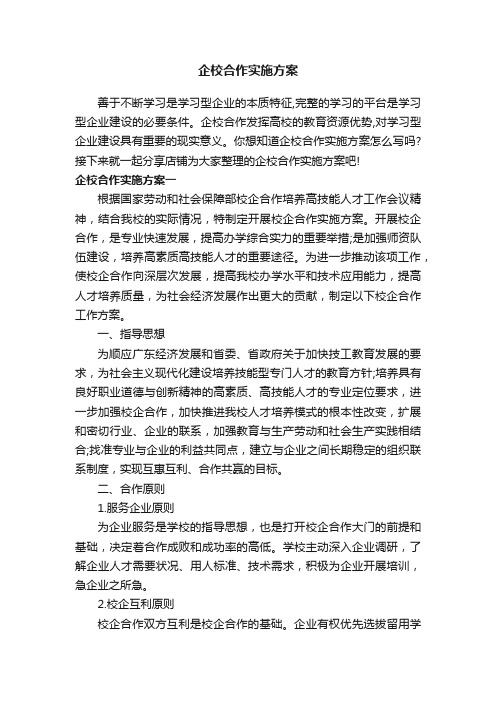 企校合作实施方案

善于不断学习是学习型企业的本质特征,完整的学习的平台是学习型企业建设的必要条件。企校合作发挥高校的教育资源优势,对学习型企业建设具有重要的现实意义。你想知道企校合作实施方案怎么写吗?接下来就一起分享店铺为大家整理的企校合作实施方案吧!

企校合作实施方案一

根据国家劳动和社会保障部校企合作培养高技能人才工作会议精神，结合我校的实际情况，特制定开展校企合作实施方案。开展校企合作，是专业快速发展，提高办学综合实力的重要举措;是加强师资队伍建设，培养高素质高技能人才的重要途径。为进一步推动该项工作，使校企合作向深层次发展，提高我校办学水平和技术应用能力，提高人才培养质量，为社会经济发展作出更大的贡献，制定以下校企合作工作方案。

一、指导思想

为顺应广东经济发展和省委、省政府关于加快技工教育发展的要求，为社会主义现代化建设培养技能型专门人才的教育方针;培养具有良好职业道德与创新精神的高素质、高技能人才的专业定位要求，进一步加强校企合作，加快推进我校人才培养模式的根本性改变，扩展和密切行业、企业的联系，加强教育与生产劳动和社会生产实践相结合;找准专业与企业的利益共同点，建立与企业之间长期稳定的组织联系制度，实现互惠互利、合作共赢的目标。

二、合作原则

1.服务企业原则

为企业服务是学校的指导思想，也是打开校企合作大门的前提和基础，决定着合作成败和成功率的高低。学校主动深入企业调研，了解企业人才需要状况、用人标准、技术需求，积极为企业开展培训，急企业之所急。

2.校企互利原则

校企合作双方互利是校企合作的基础。企业有权优先选拔留用学